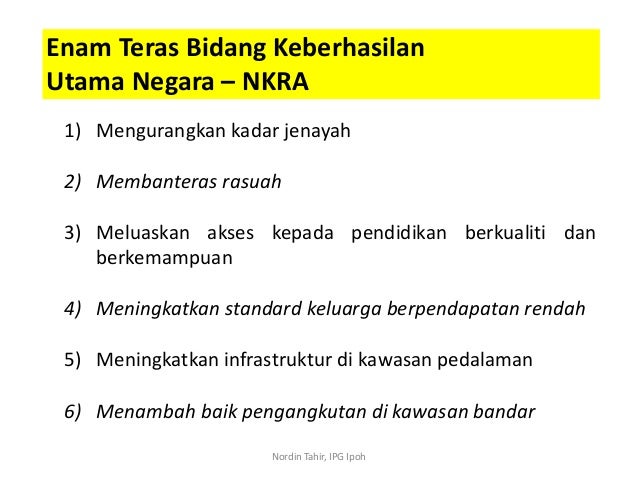 Enam Teras Bidang Keberhasilan Utama Negara – NKRA

1) Mengurangkan kadar jenayah

2) Membanteras rasuah

3) Meluaskan akses kepada pendidikan berkualiti dan berkemampuan

4) Meningkatkan standard keluarga berpendapatan rendah

5) Meningkatkan infrastruktur di kawasan pedalaman

6) Menambah baik pengangkutan di kawasan bandar

Nordin Tahir, IPG Ipoh